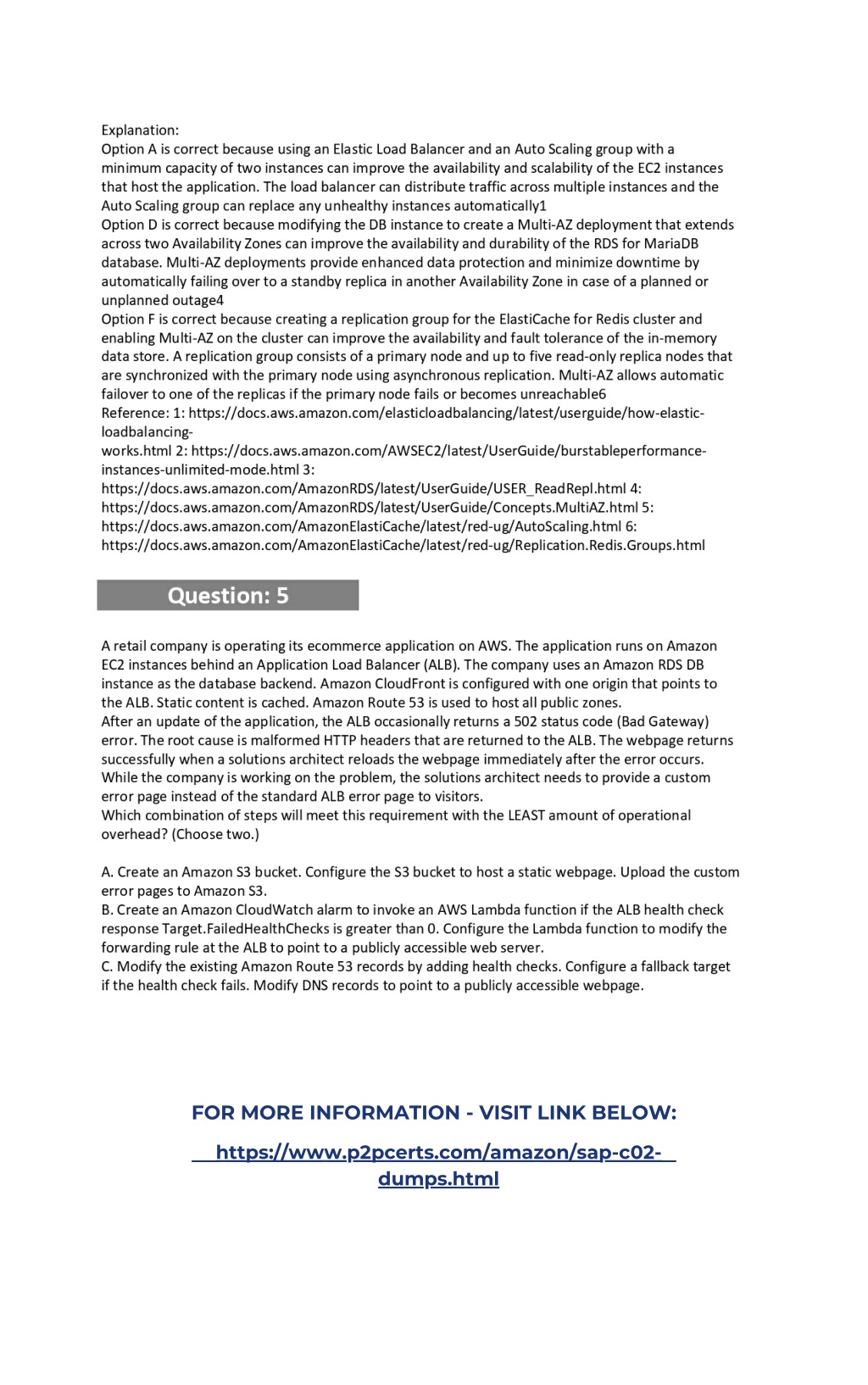 Explanation:
Option A is correct because using an Elastic Load Balancer and an Auto Scaling group with a minimum capacity of two instances can improve the availability and scalability of the EC2 instances that host the application. The load balancer can distribute traffic across multiple instances and the Auto Scaling group can replace any unhealthy instances automatically1
Option D is correct because modifying the DB instance to create a Multi-AZ deployment that extends across two Availability Zones can improve the availability and durability of the RDS for MariaDB database. Multi-AZ deployments provide enhanced data protection and minimize downtime by automatically failing over to a standby replica in another Availability Zone in case of a planned or unplanned outage4
Option F is correct because creating a replication group for the ElastiCache for Redis cluster and enabling Multi-AZ on the cluster can improve the availability and fault tolerance of the in-memory data store. A replication group consists of a primary node and up to five read-only replica nodes that are synchronized with the primary node using asynchronous replication. Multi-AZ allows automatic failover to one of the replicas if the primary node fails or becomes unreachable6
Reference: 1: https://docs.aws.amazon.com/elasticloadbalancing/latest/userguide/how-elastic-loadbalancing-works.html 2: https://docs.aws.amazon.com/AWSEC2/latest/UserGuide/burstableperformance-instances-unlimited-mode.html 3: https://docs.aws.amazon.com/AmazonRDS/latest/UserGuide/USER_ReadRepl.html 4: https://docs.aws.amazon.com/AmazonRDS/latest/UserGuide/Concepts.MultiAZ.html 5: https://docs.aws.amazon.com/AmazonElastiCache/latest/red-ug/AutoScaling.html 6: https://docs.aws.amazon.com/AmazonElastiCache/latest/red-ug/Replication.Redis.Groups.html

Question: 5

A retail company is operating its ecommerce application on AWS. The application runs on Amazon EC2 instances behind an Application Load Balancer (ALB). The company uses an Amazon RDS DB instance as the database backend. Amazon CloudFront is configured with one origin that points to the ALB. Static content is cached. Amazon Route 53 is used to host all public zones.
After an update of the application, the ALB occasionally returns a 502 status code (Bad Gateway) error. The root cause is malformed HTTP headers that are returned to the ALB. The webpage returns successfully when a solutions architect reloads the webpage immediately after the error occurs.
While the company is working on the problem, the solutions architect needs to provide a custom error page instead of the standard ALB error page to visitors.
Which combination of steps will meet this requirement with the LEAST amount of operational overhead? (Choose two.)

A. Create an Amazon S3 bucket. Configure the S3 bucket to host a static webpage. Upload the custom error pages to Amazon S3.
B. Create an Amazon CloudWatch alarm to invoke an AWS Lambda function if the ALB health check response Target.FailedHealthChecks is greater than 0. Configure the Lambda function to modify the forwarding rule at the ALB to point to a publicly accessible web server.
C. Modify the existing Amazon Route 53 records by adding health checks. Configure a fallback target if the health check fails. Modify DNS records to point to a publicly accessible webpage.

FOR MORE INFORMATION - VISIT LINK BELOW:

https://www.p2pcerts.com/amazon/sap-c02-dumps.html